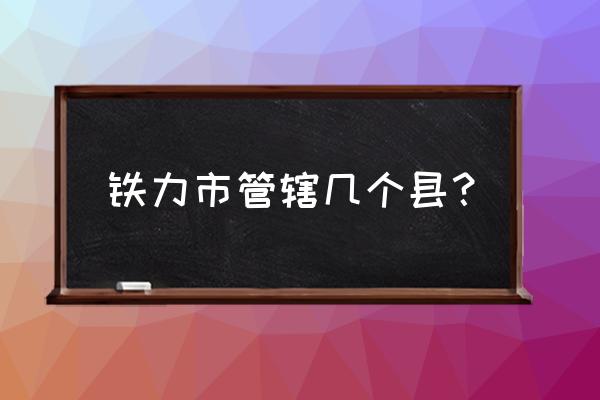 铁力市管辖几个县？